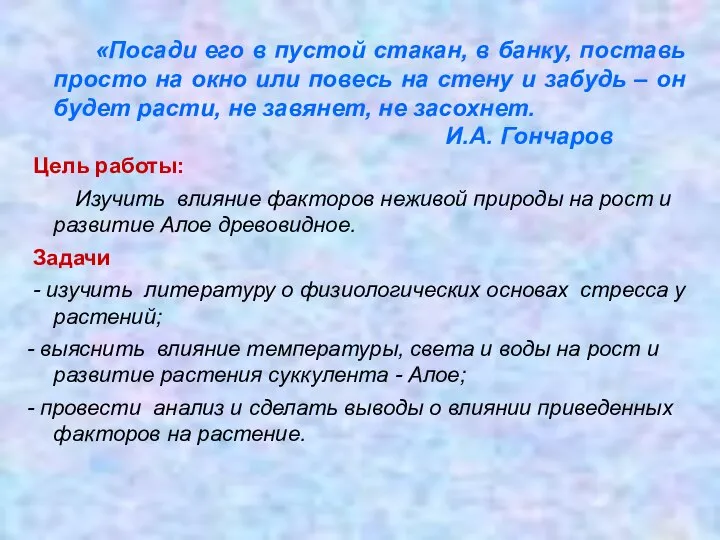 «Посади его в пустой стакан, в банку, поставь просто на окно или повесь на стену и забудь – он будет расти, не завянет, не засохнет.
И.А. Гончаров

Цель работы:

Изучить влияние факторов неживой природы на рост и развитие Алое древовидное.

Задачи

- изучить литературу о физиологических основах стресса у растений;

- выяснить влияние температуры, света и воды на рост и развитие растения суккулента - Алое;

- провести анализ и сделать выводы о влиянии приведенных факторов на растение.